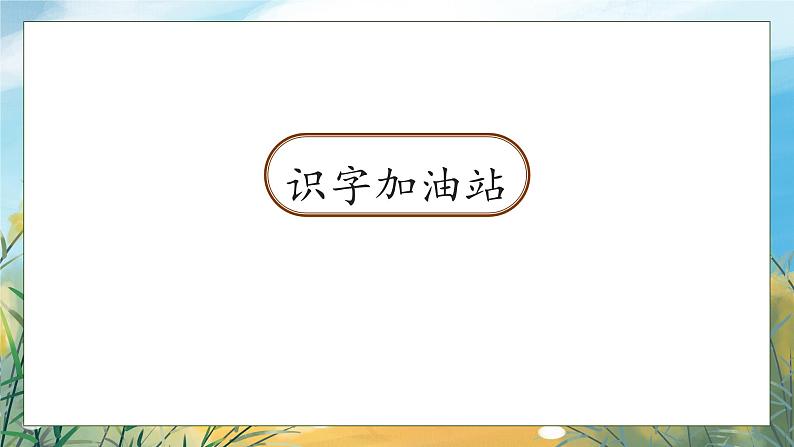 识字加油站